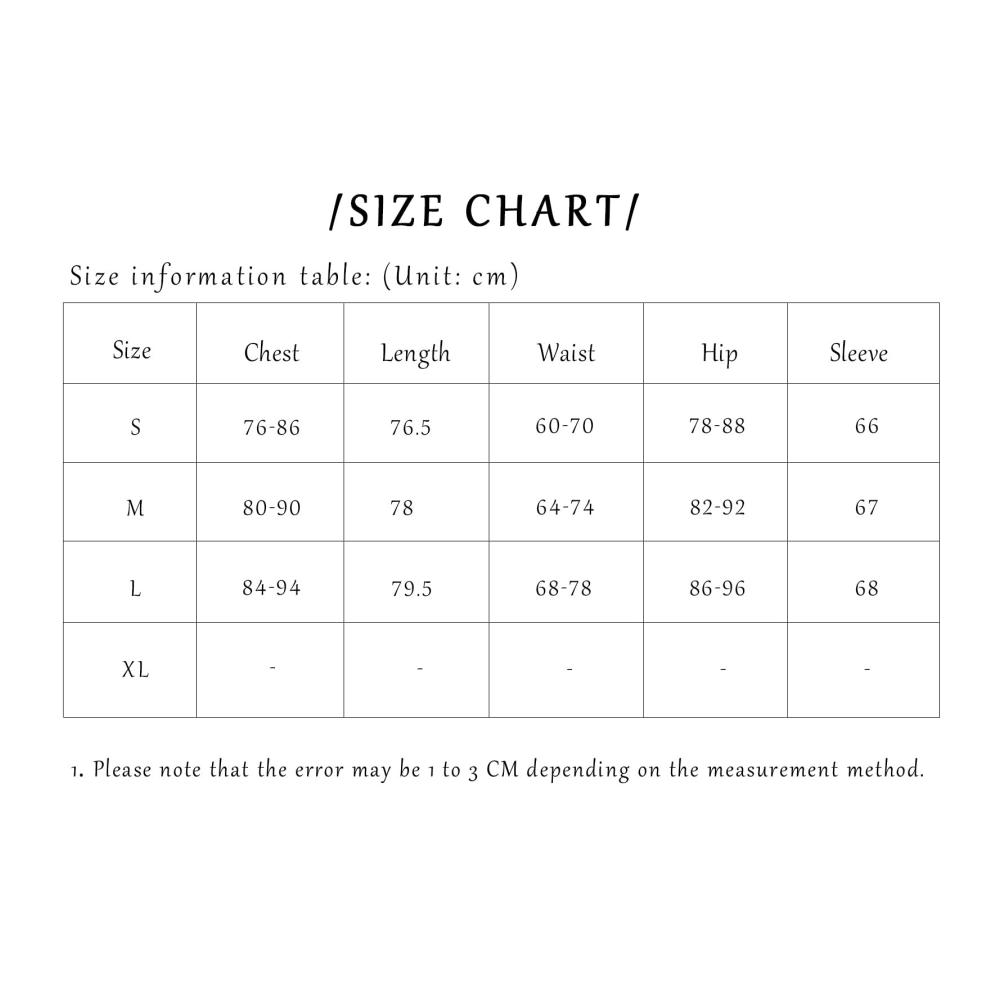 /SIZE CHART/

Size information table: (Unit: cm)

| Size | Chest | Length | Waist | Hip | Sleeve |
|---|---|---|---|---|---|
| S | 76-86 | 76.5 | 60-70 | 78-88 | 66 |
| M | 80-90 | 78 | 64-74 | 82-92 | 67 |
| L | 84-94 | 79.5 | 68-78 | 86-96 | 68 |
| XL | - | - | - | - | - |

1. Please note that the error may be 1 to 3 CM depending on the measurement method.